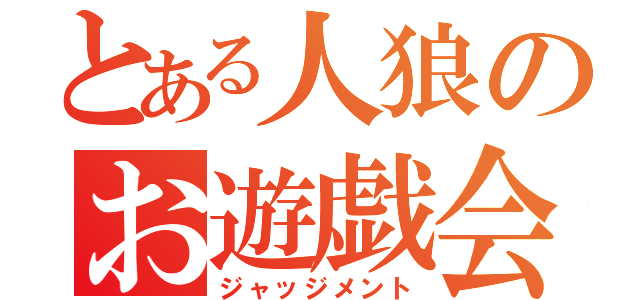 とある人狼の
お遊戯会
ジャッジメント